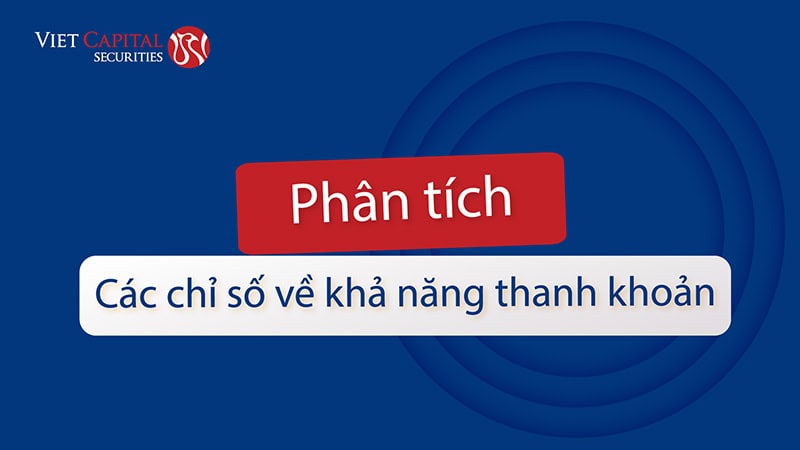 VIET CAPITAL
SECURITIES

Phân tích

Các chỉ số về khả năng thanh khoản